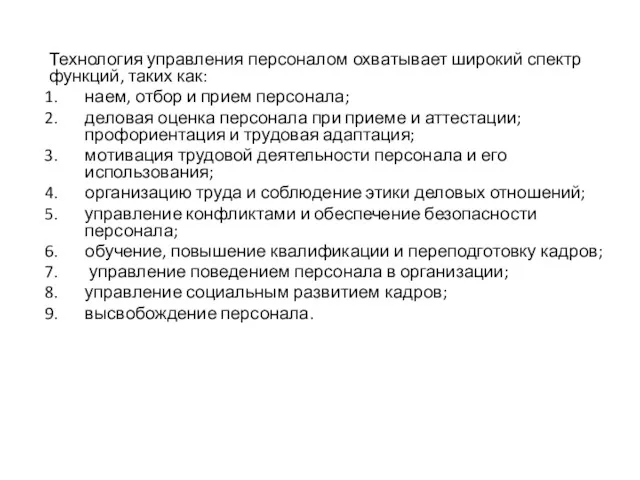 Технология управления персоналом охватывает широкий спектр функций, таких как:
1. наем, отбор и прием персонала;
2. деловая оценка персонала при приеме и аттестации; профориентация и трудовая адаптация;
3. мотивация трудовой деятельности персонала и его использования;
4. организацию труда и соблюдение этики деловых отношений;
5. управление конфликтами и обеспечение безопасности персонала;
6. обучение, повышение квалификации и переподготовку кадров;
7. управление поведением персонала в организации;
8. управление социальным развитием кадров;
9. высвобождение персонала.